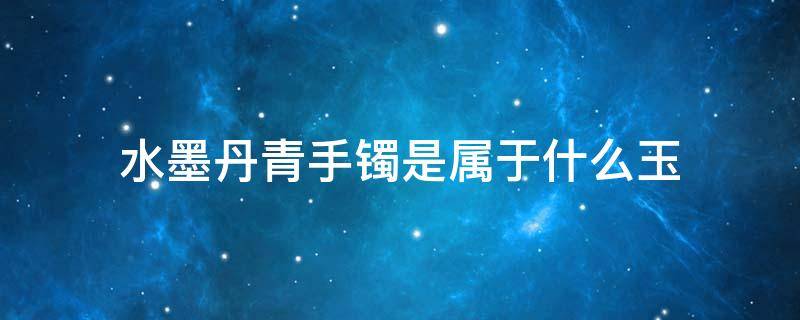 水墨丹青手镯是属于什么玉